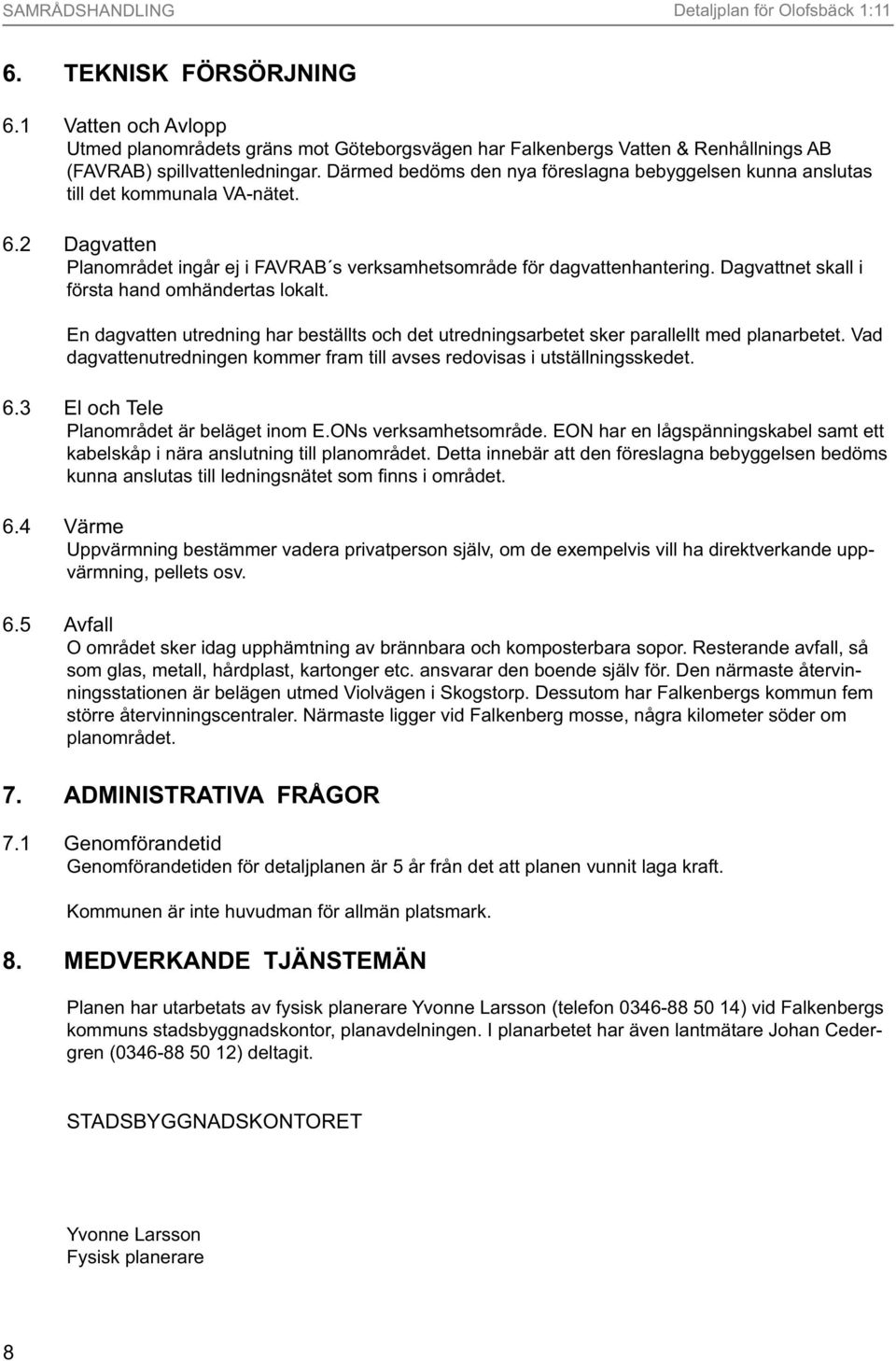 SAMRÅDSHANDLING

Detaljplan för Olofsbäck 1:11

6. TEKNISK FÖRSÖRJNING

6.1 Vatten och Avlopp
Utmed planområdets gräns mot Göteborgsvägen har Falkenbergs Vatten & Renhållnings AB (FAVRAB) spillvattenledningar. Därmed bedöms den nya föreslagna bebyggelsen kunna anslutas till det kommunala VA-nätet.

6.2 Dagvatten
Planområdet ingår ej i FAVRAB´s verksamhetsområde för dagvattenhantering. Dagvattnet skall i första hand omhändertas lokalt.

En dagvatten utredning har beställts och det utredningsarbetet sker parallellt med planarbetet. Vad dagvattenutredningen kommer fram till avses redovisas i utställningsskedet.

6.3 El och Tele
Planområdet är beläget inom E.ONs verksamhetsområde. EON har en lågspänningskabel samt ett kabelskåp i nära anslutning till planområdet. Detta innebär att den föreslagna bebyggelsen bedöms kunna anslutas till ledningsnätet som finns i området.

6.4 Värme
Uppvärmning bestämmer vadera privatperson själv, om de exempelvis vill ha direktverkande uppvärmning, pellets osv.

6.5 Avfall
O området sker idag upphämtning av brännbara och komposterbara sopor. Resterande avfall, så som glas, metall, hårdplast, kartonger etc. ansvarar den boende själv för. Den närmaste återvinningsstationen är belägen utmed Violvägen i Skogstorp. Dessutom har Falkenbergs kommun fem större återvinningscentraler. Närmaste ligger vid Falkenberg mosse, några kilometer söder om planområdet.

7. ADMINISTRATIVA FRÅGOR

7.1 Genomförandetid
Genomförandetiden för detaljplanen är 5 år från det att planen vunnit laga kraft.

Kommunen är inte huvudman för allmän platsmark.

8. MEDVERKANDE TJÄNSTEMÄN

Planen har utarbetats av fysisk planerare Yvonne Larsson (telefon 0346-88 50 14) vid Falkenbergs kommuns stadsbyggnadskontor, planavdelningen. I planarbetet har även lantmätare Johan Cedergren (0346-88 50 12) deltagit.

STADSBYGGNADSKONTORET

Yvonne Larsson
Fysisk planerare

8